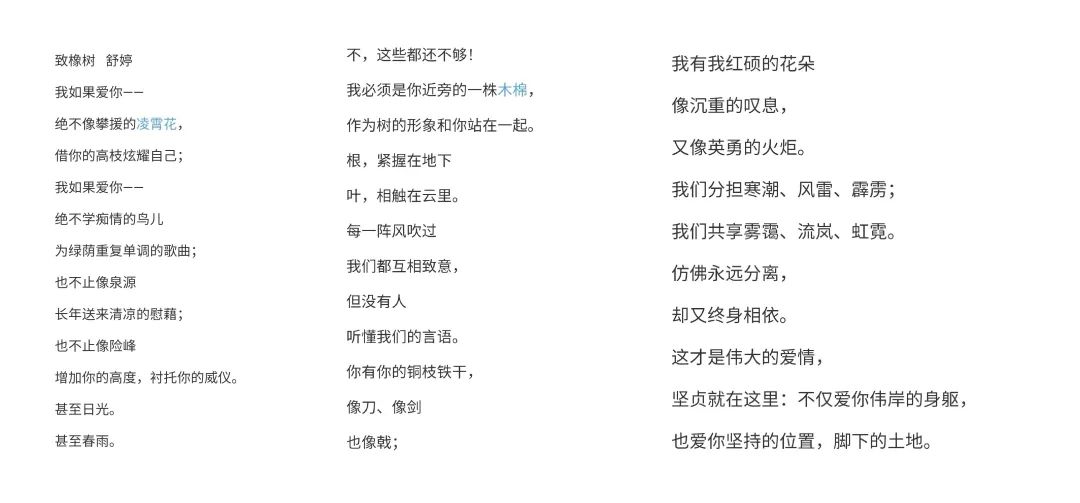 致橡树　舒婷

我如果爱你——

绝不像攀援的凌霄花，

借你的高枝炫耀自己；

我如果爱你——

绝不学痴情的鸟儿

为绿荫重复单调的歌曲；

也不止像泉源

长年送来清凉的慰藉；

也不止像险峰

增加你的高度，衬托你的威仪。

甚至日光。

甚至春雨。

不，这些都还不够！

我必须是你近旁的一株木棉，

作为树的形象和你站在一起。

根，紧握在地下

叶，相触在云里。

每一阵风吹过

我们都互相致意，

但没有人

听懂我们的言语。

你有你的铜枝铁干，

像刀、像剑

也像戟；

我有我红硕的花朵

像沉重的叹息，

又像英勇的火炬。

我们分担寒潮、风雷、霹雳；

我们共享雾霭、流岚、虹霓。

仿佛永远分离，

却又终身相依。

这才是伟大的爱情，

坚贞就在这里：不仅爱你伟岸的身躯，

也爱你坚持的位置，脚下的土地。